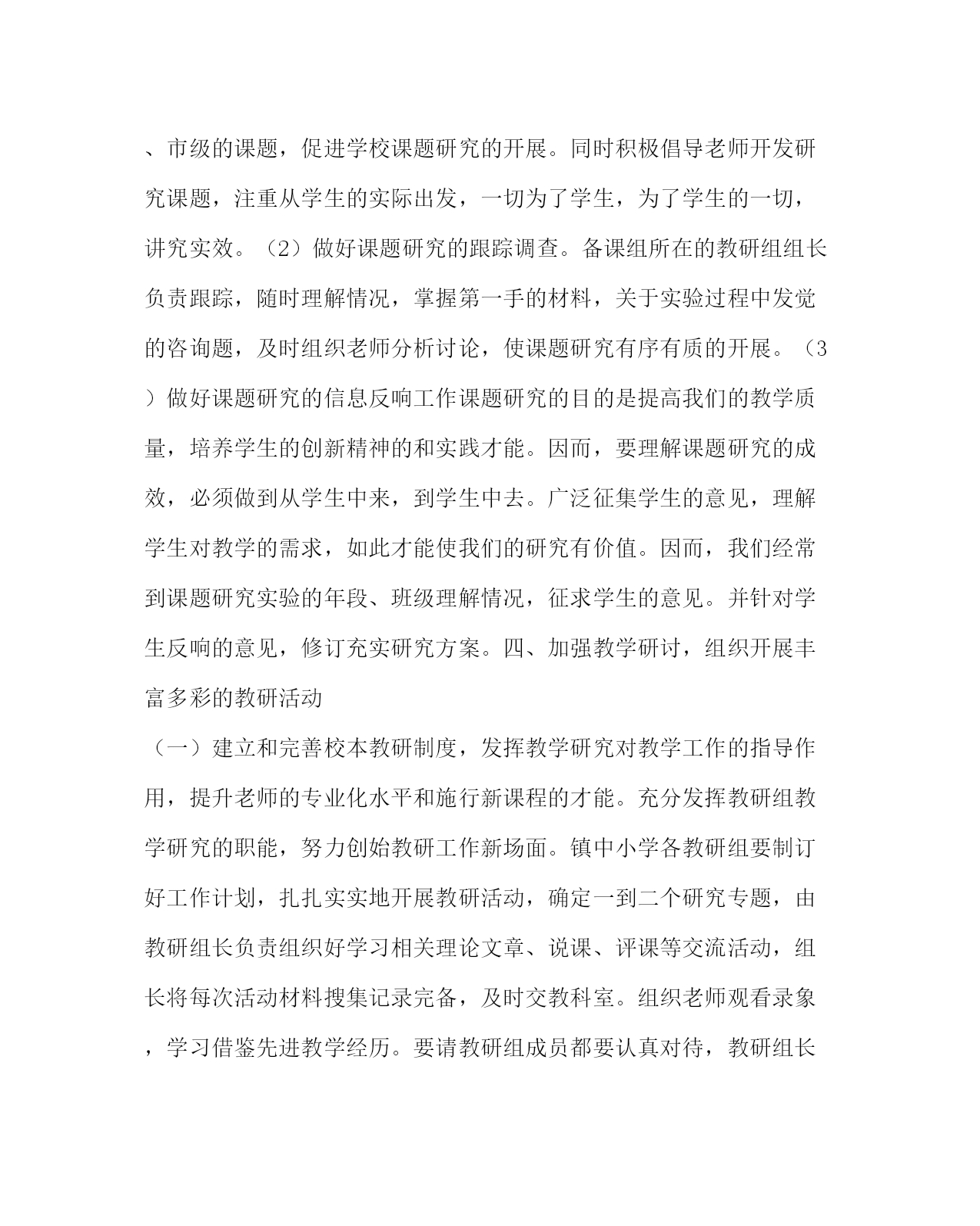 、市级的课题，促进学校课题研究的开展。同时积极倡导老师开发研究课题，注重从学生的实际出发，一切为了学生，为了学生的一切，讲究实效。（2）做好课题研究的跟踪调查。备课组所在的教研组组长负责跟踪，随时理解情况，掌握第一手的材料，关于实验过程中发觉的咨询题，及时组织老师分析讨论，使课题研究有序有质的开展。（3）做好课题研究的信息反响工作课题研究的目的是提高我们的教学质量，培养学生的创新精神的和实践才能。因而，要理解课题研究的成效，必须做到从学生中来，到学生中去。广泛征集学生的意见，理解学生对教学的需求，如此才能使我们的研究有价值。因而，我们经常到课题研究实验的年段、班级理解情况，征求学生的意见。并针对学生反响的意见，修订充实研究方案。四、加强教学研讨，组织开展丰富多彩的教研活动

（一）建立和完善校本教研制度，发挥教学研究对教学工作的指导作用，提升老师的专业化水平和施行新课程的才能。充分发挥教研组教学研究的职能，努力创始教研工作新场面。镇中小学各教研组要制订好工作计划，扎扎实实地开展教研活动，确定一到二个研究专题，由教研组长负责组织好学习相关理论文章、说课、评课等交流活动，组长将每次活动材料搜集记录完备，及时交教科室。组织老师观看录象，学习借鉴先进教学经历。要请教研组成员都要认真对待，教研组长